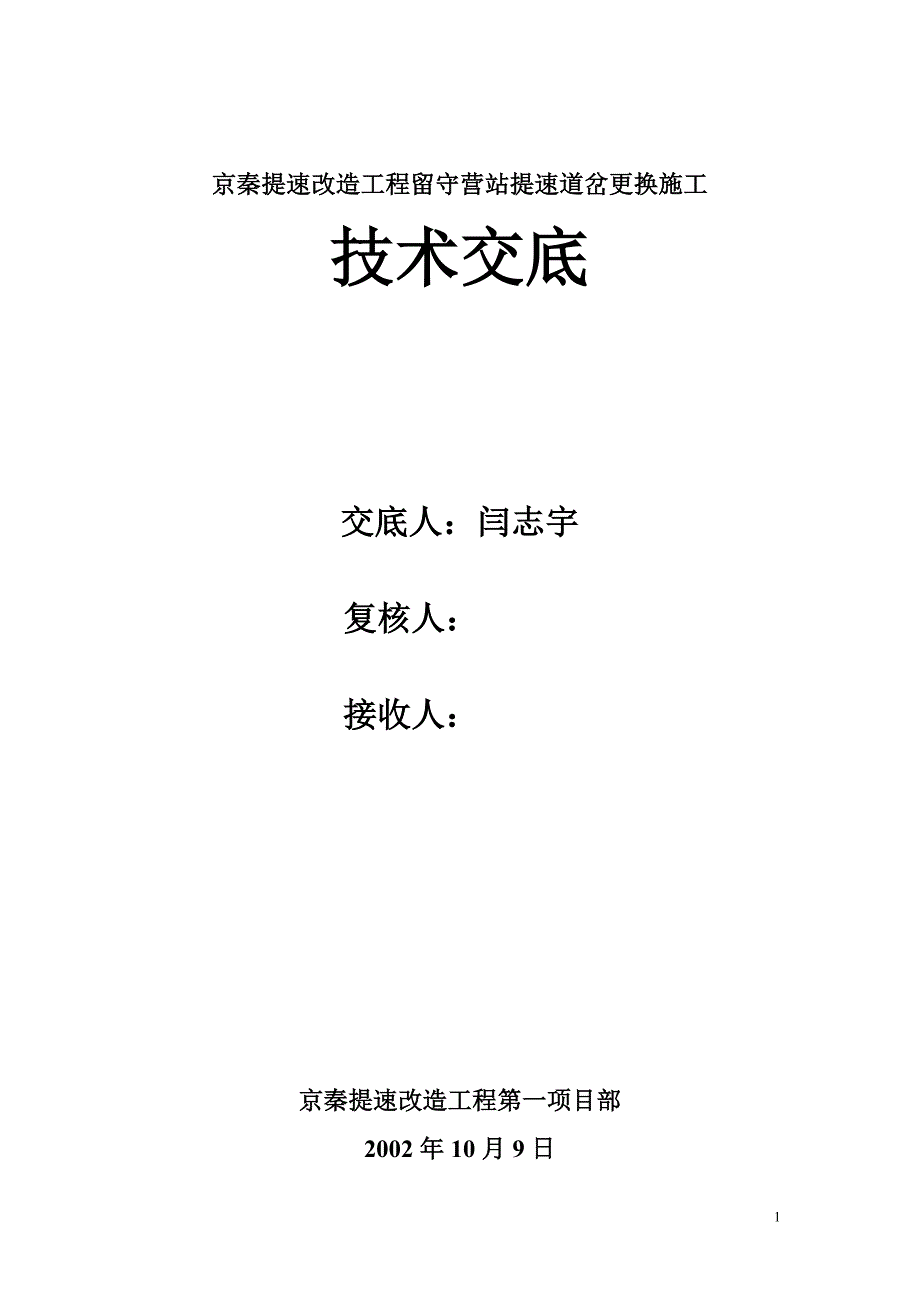 京秦提速改造工程留守营站提速道岔更换施工

技术交底

交底人：闫志宇

复核人：

接收人：

京秦提速改造工程第一项目部

2002 年 10 月 9 日

1